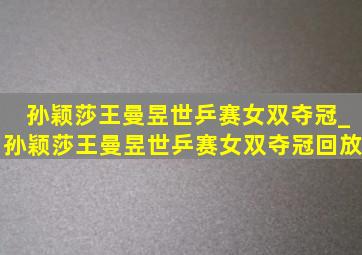 孙颖莎王曼昱世乒赛女双夺冠_孙颖莎王曼昱世乒赛女双夺冠回放